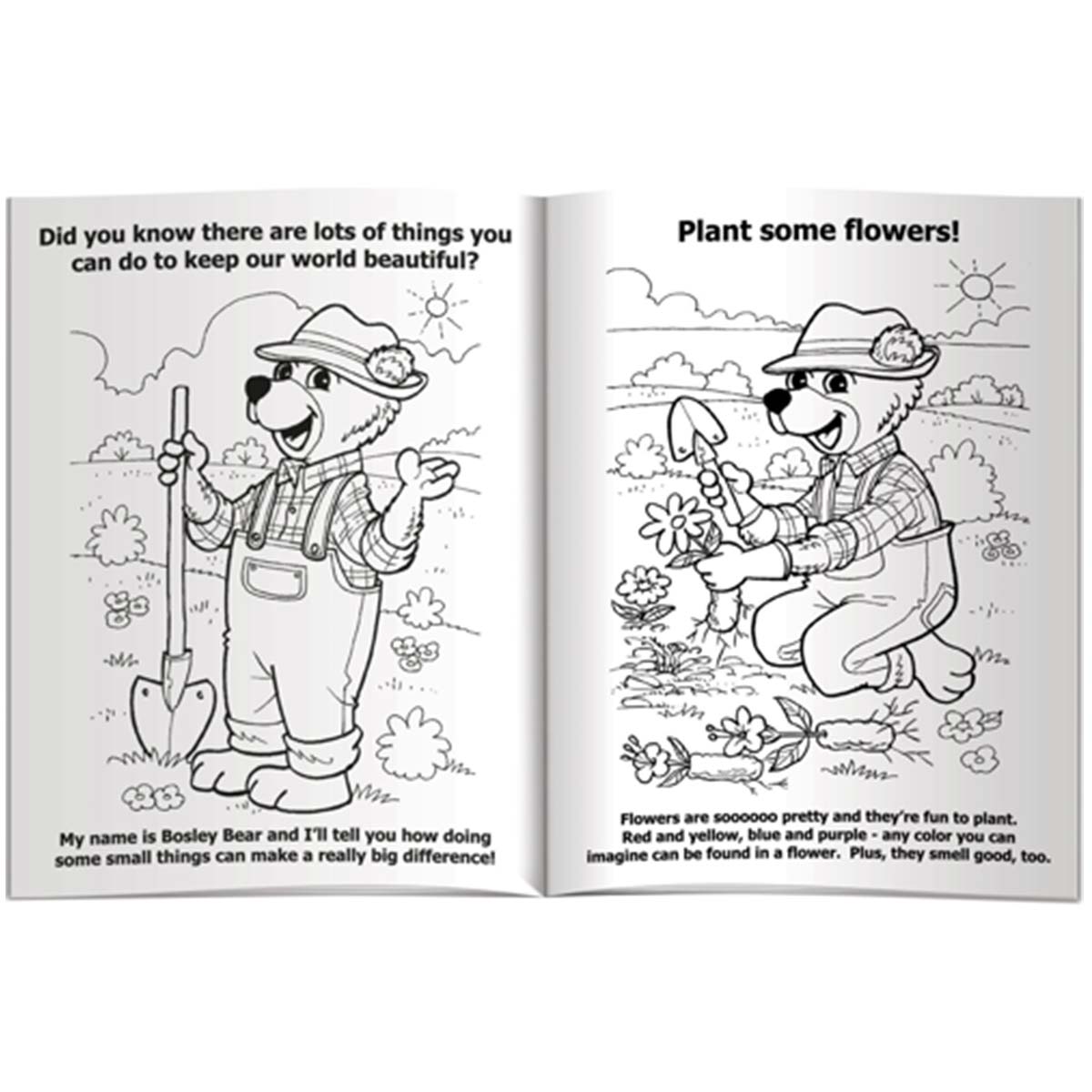 Did you know there are lots of things you can do to keep our world beautiful?

My name is Bosley Bear and I'll tell you how doing some small things can make a really big difference!

Plant some flowers!

Flowers are soooooo pretty and they're fun to plant. Red and yellow, blue and purple - any color you can imagine can be found in a flower. Plus, they smell good, too.